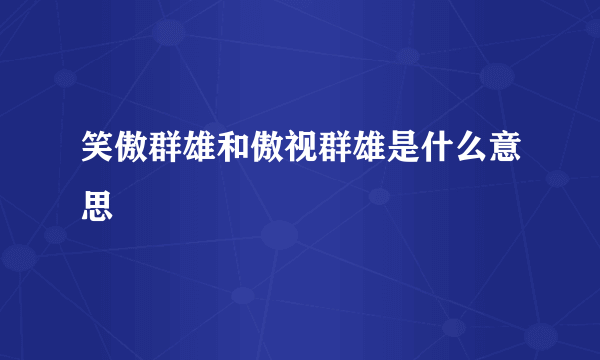 笑傲群雄和傲视群雄是什么意思